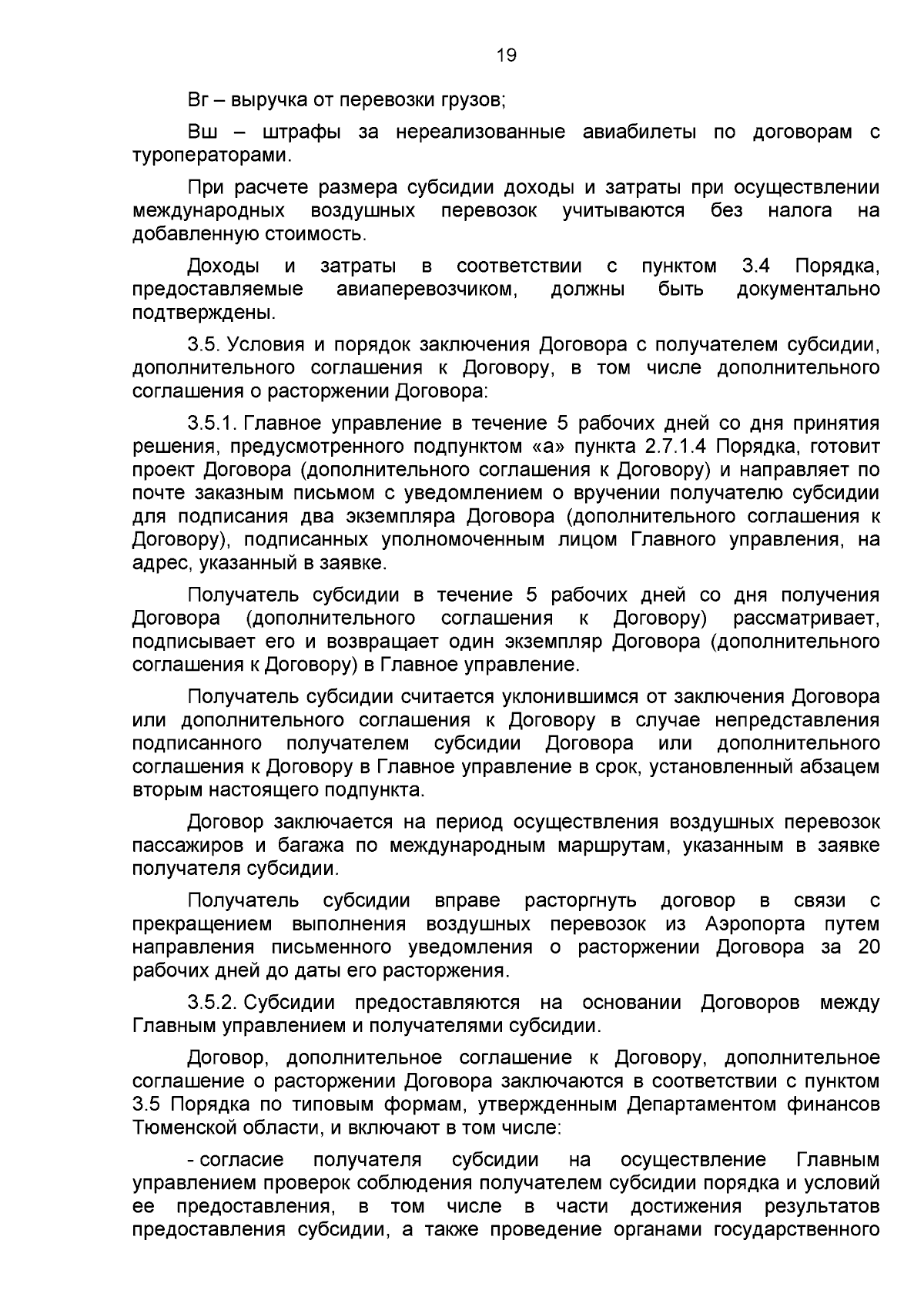 19

Вг – выручка от перевозки грузов;

Вш – штрафы за нереализованные авиабилеты по договорам с туроператорами.

При расчете размера субсидии доходы и затраты при осуществлении международных воздушных перевозок учитываются без налога на добавленную стоимость.

Доходы и затраты в соответствии с пунктом 3.4 Порядка, предоставляемые авиаперевозчиком, должны быть документально подтверждены.

3.5. Условия и порядок заключения Договора с получателем субсидии, дополнительного соглашения к Договору, в том числе дополнительного соглашения о расторжении Договора:

3.5.1. Главное управление в течение 5 рабочих дней со дня принятия решения, предусмотренного подпунктом «а» пункта 2.7.1.4 Порядка, готовит проект Договора (дополнительного соглашения к Договору) и направляет по почте заказным письмом с уведомлением о вручении получателю субсидии для подписания два экземпляра Договора (дополнительного соглашения к Договору), подписанных уполномоченным лицом Главного управления, на адрес, указанный в заявке.

Получатель субсидии в течение 5 рабочих дней со дня получения Договора (дополнительного соглашения к Договору) рассматривает, подписывает его и возвращает один экземпляр Договора (дополнительного соглашения к Договору) в Главное управление.

Получатель субсидии считается уклонившимся от заключения Договора или дополнительного соглашения к Договору в случае непредставления подписанного получателем субсидии Договора или дополнительного соглашения к Договору в Главное управление в срок, установленный абзацем вторым настоящего подпункта.

Договор заключается на период осуществления воздушных перевозок пассажиров и багажа по международным маршрутам, указанным в заявке получателя субсидии.

Получатель субсидии вправе расторгнуть договор в связи с прекращением выполнения воздушных перевозок из Аэропорта путем направления письменного уведомления о расторжении Договора за 20 рабочих дней до даты его расторжения.

3.5.2. Субсидии предоставляются на основании Договоров между Главным управлением и получателями субсидии.

Договор, дополнительное соглашение к Договору, дополнительное соглашение о расторжении Договора заключаются в соответствии с пунктом 3.5 Порядка по типовым формам, утвержденным Департаментом финансов Тюменской области, и включают в том числе:

- согласие получателя субсидии на осуществление Главным управлением проверок соблюдения получателем субсидии порядка и условий ее предоставления, в том числе в части достижения результатов предоставления субсидии, а также проведение органами государственного